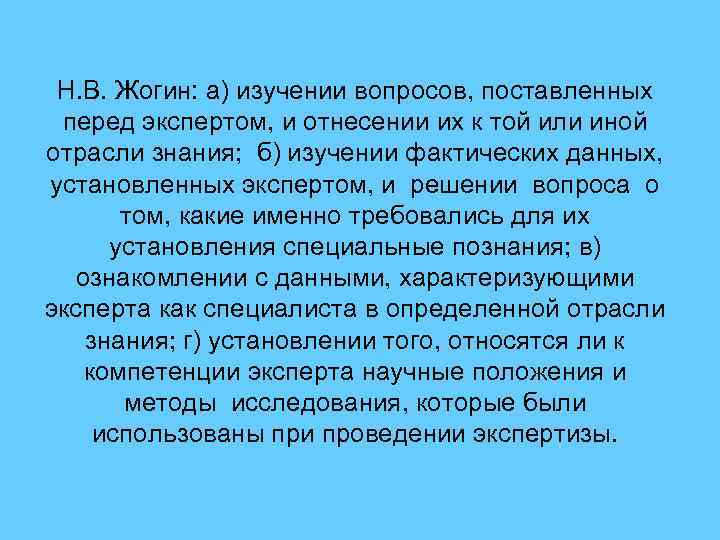 Н.В. Жогин: а) изучении вопросов, поставленных перед экспертом, и отнесении их к той или иной отрасли знания; б) изучении фактических данных, установленных экспертом, и решении вопроса о том, какие именно требовались для их установления специальные познания; в) ознакомлении с данными, характеризующими эксперта как специалиста в определенной отрасли знания; г) установлении того, относятся ли к компетенции эксперта научные положения и методы исследования, которые были использованы при проведении экспертизы.